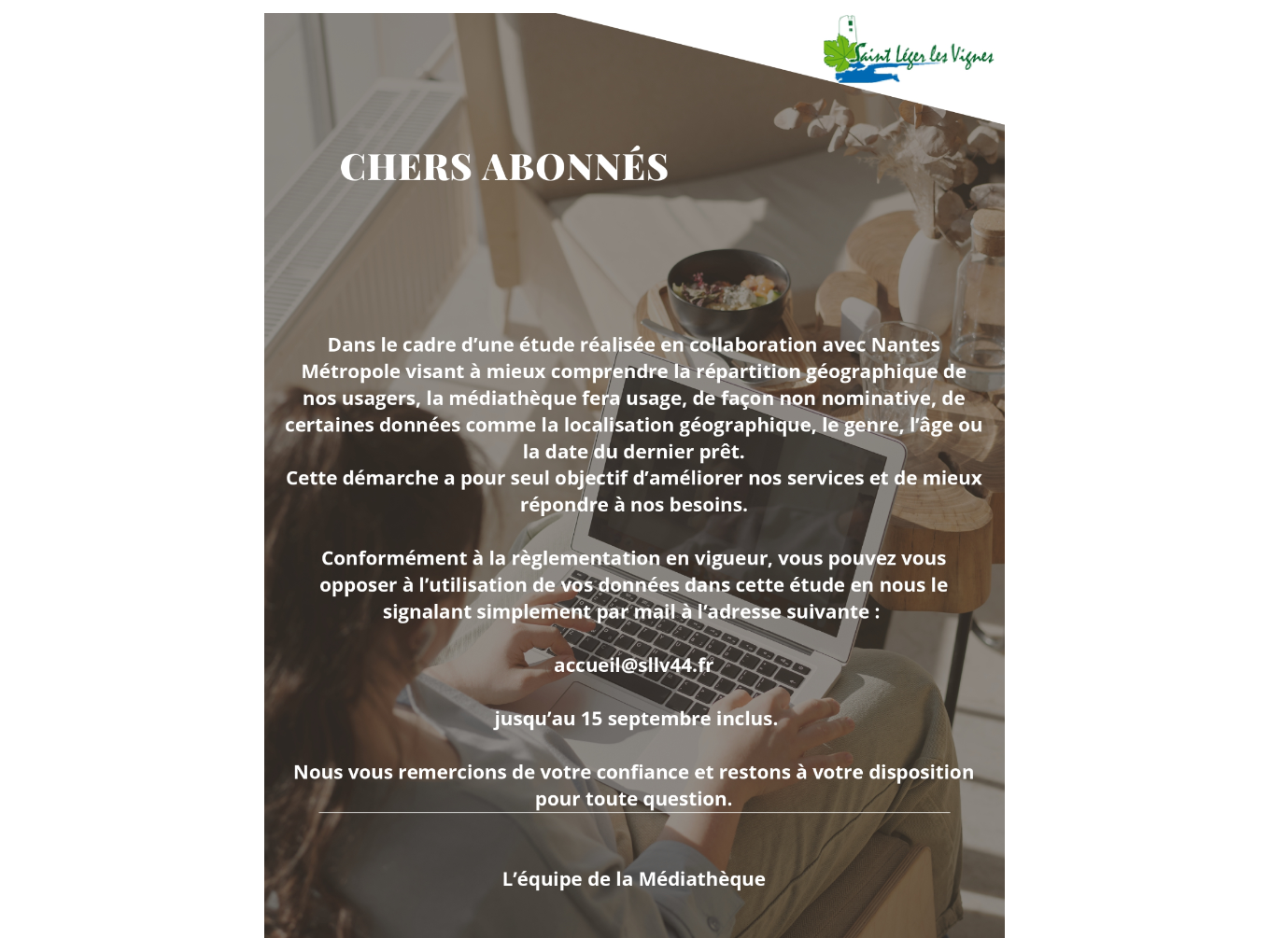 Saint Léger les Vignes

CHERS ABONNÉS

Dans le cadre d'une étude réalisée en collaboration avec Nantes Métropole visant à mieux comprendre la répartition géographique de nos usagers, la médiathèque fera usage, de façon non nominative, de certaines données comme la localisation géographique, le genre, l'âge ou la date du dernier prêt.
Cette démarche a pour seul objectif d'améliorer nos services et de mieux répondre à nos besoins.

Conformément à la règlementation en vigueur, vous pouvez vous opposer à l'utilisation de vos données dans cette étude en nous le signalant simplement par mail à l'adresse suivante :

accueil@sllv44.fr

jusqu'au 15 septembre inclus.

Nous vous remercions de votre confiance et restons à votre disposition pour toute question.

L'équipe de la Médiathèque